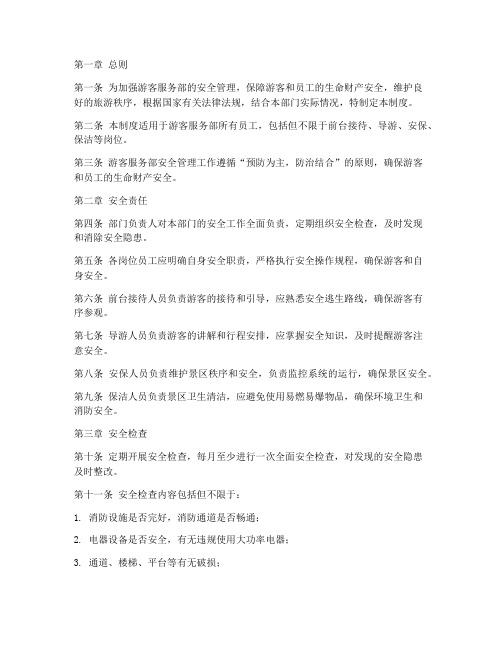 第一章 总则

第一条 为加强游客服务部的安全管理，保障游客和员工的生命财产安全，维护良好的旅游秩序，根据国家有关法律法规，结合本部门实际情况，特制定本制度。

第二条 本制度适用于游客服务部所有员工，包括但不限于前台接待、导游、安保、保洁等岗位。

第三条 游客服务部安全管理工作遵循“预防为主，防治结合”的原则，确保游客和员工的生命财产安全。

第二章 安全责任

第四条 部门负责人对本部门的安全工作全面负责，定期组织安全检查，及时发现和消除安全隐患。

第五条 各岗位员工应明确自身安全职责，严格执行安全操作规程，确保游客和自身安全。

第六条 前台接待人员负责游客的接待和引导，应熟悉安全逃生路线，确保游客有序参观。

第七条 导游人员负责游客的讲解和行程安排，应掌握安全知识，及时提醒游客注意安全。

第八条 安保人员负责维护景区秩序和安全，负责监控系统的运行，确保景区安全。

第九条 保洁人员负责景区卫生清洁，应避免使用易燃易爆物品，确保环境卫生和消防安全。

第三章 安全检查

第十条 定期开展安全检查，每月至少进行一次全面安全检查，对发现的安全隐患及时整改。

第十一条 安全检查内容包括但不限于：

1. 消防设施是否完好，消防通道是否畅通；

2. 电器设备是否安全，有无违规使用大功率电器；

3. 通道、楼梯、平台等有无破损；